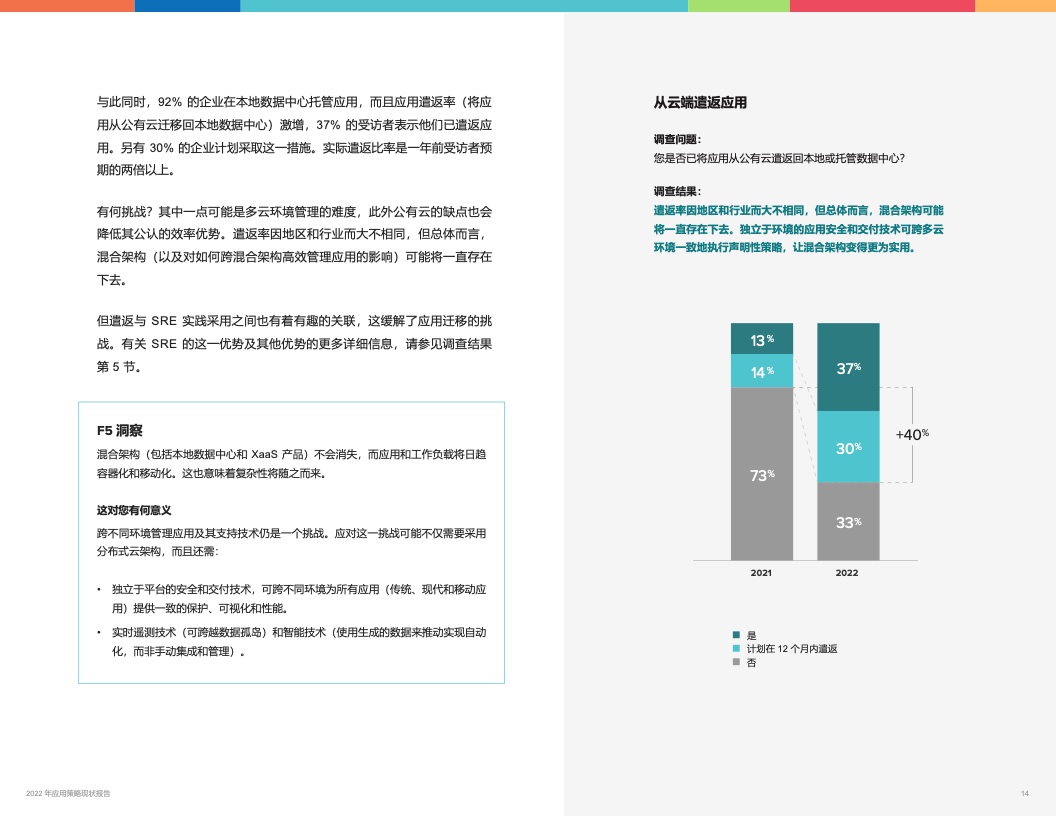 与此同时，92% 的企业在本地数据中心托管应用，而且应用遣返率（将应用从公有云迁移回本地数据中心）激增，37% 的受访者表示他们已遣返应用。另有 30% 的企业计划采取这一措施。实际遣返比率是一年前受访者预期的两倍以上。

有何挑战？其中一点可能是多云环境管理的难度，此外公有云的缺点也会降低其公认的效率优势。遣返率因地区和行业而大不相同，但总体而言，混合架构（以及对如何跨混合架构高效管理应用的影响）可能将一直存在下去。

但遣返与 SRE 实践采用之间也有着有趣的关联，这缓解了应用迁移的挑战。有关 SRE 的这一优势及其他优势的更多详细信息，请参见调查结果第 5 节。

F5 洞察

混合架构（包括本地数据中心和 XaaS 产品）不会消失，而应用和工作负载将日趋容器化和移动化。这也意味着复杂性将随之而来。

这对您有何意义

跨不同环境管理应用及其支持技术仍是一个挑战。应对这一挑战可能不仅需要采用分布式云架构，而且还需：

• 独立于平台的安全和交付技术，可跨不同环境为所有应用（传统、现代和移动应用）提供一致的保护、可视化和性能。

• 实时遥测技术（可跨越数据孤岛）和智能技术（使用生成的数据来推动实现自动化，而非手动集成和管理）。

从云端遣返应用

调查问题：
您是否已将应用从公有云遣返回本地或托管数据中心？

调查结果：
遣返率因地区和行业而大不相同，但总体而言，混合架构可能将一直存在下去。独立于环境的应用安全和交付技术可跨多云环境一致地执行声明性策略，让混合架构变得更为实用。

13%
14%
73%
37%
30%
33%
+40%
2021
2022

是
计划在 12 个月内遣返
否

2022 年应用策略现状报告

14